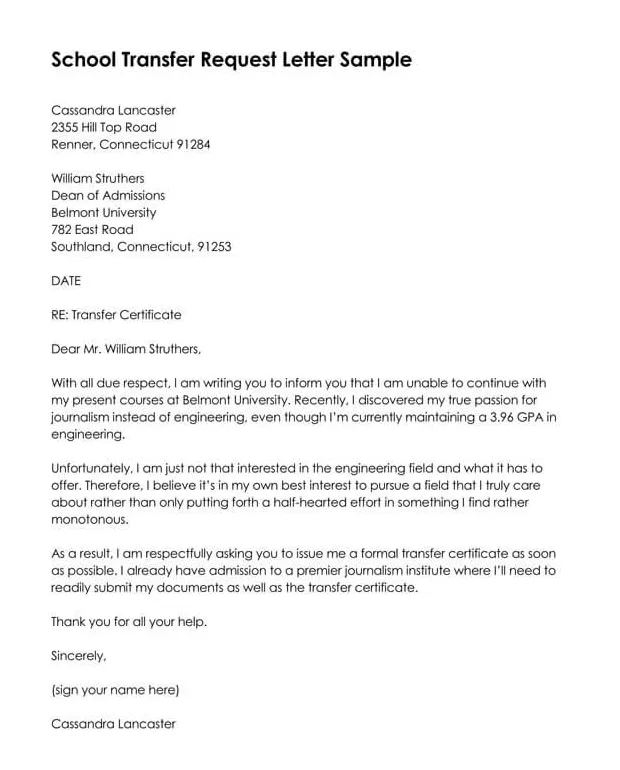 School Transfer Request Letter Sample

Cassandra Lancaster
2355 Hill Top Road
Renner, Connecticut 91284

William Struthers
Dean of Admissions
Belmont University
782 East Road
Southland, Connecticut, 91253

DATE

RE: Transfer Certificate

Dear Mr. William Struthers,

With all due respect, I am writing you to inform you that I am unable to continue with my present courses at Belmont University. Recently, I discovered my true passion for journalism instead of engineering, even though I'm currently maintaining a 3.96 GPA in engineering.

Unfortunately, I am just not that interested in the engineering field and what it has to offer. Therefore, I believe it's in my own best interest to pursue a field that I truly care about rather than only putting forth a half-hearted effort in something I find rather monotonous.

As a result, I am respectfully asking you to issue me a formal transfer certificate as soon as possible. I already have admission to a premier journalism institute where I'll need to readily submit my documents as well as the transfer certificate.

Thank you for all your help.

Sincerely,

(sign your name here)

Cassandra Lancaster